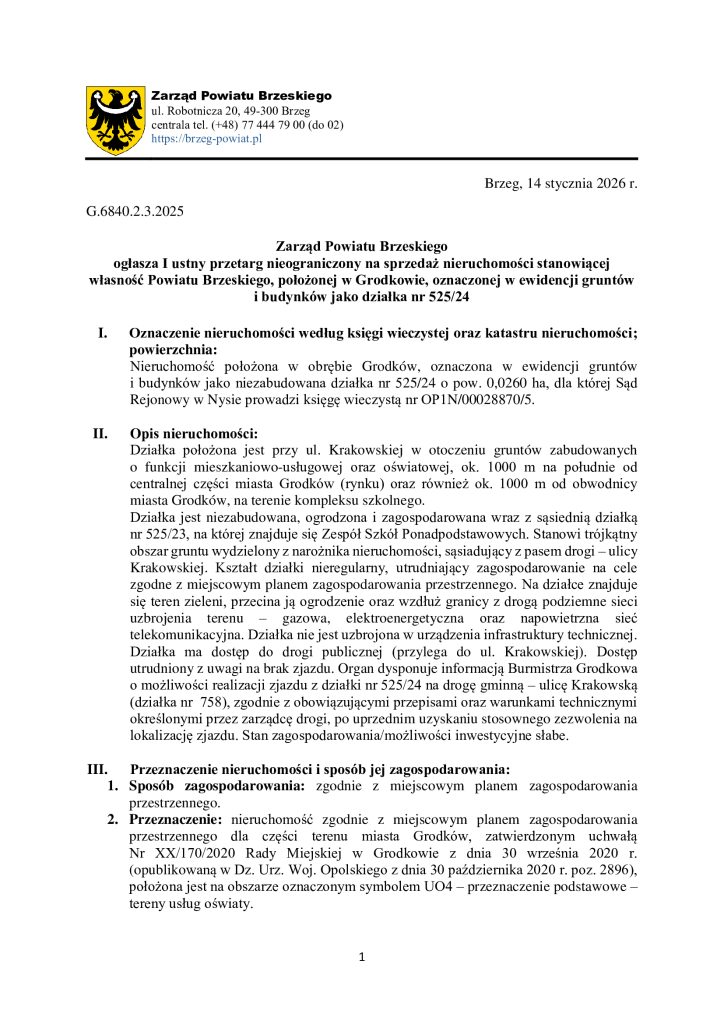 Zarząd Powiatu Brzeskiego
ul. Robotnicza 20, 49-300 Brzeg
centrala tel. (+48) 77 444 79 00 (do 02)
https://brzeg-powiat.pl

Brzeg, 14 stycznia 2026 r.

G.6840.2.3.2025

Zarząd Powiatu Brzeskiego
ogłasza I ustny przetarg nieograniczony na sprzedaż nieruchomości stanowiącej własność Powiatu Brzeskiego, położonej w Grodkowie, oznaczonej w ewidencji gruntów i budynków jako działka nr 525/24

I. Oznaczenie nieruchomości według księgi wieczystej oraz katastru nieruchomości; powierzchnia:
Nieruchomość położona w obrębie Grodków, oznaczona w ewidencji gruntów i budynków jako niezabudowana działka nr 525/24 o pow. 0,0260 ha, dla której Sąd Rejonowy w Nysie prowadzi księgę wieczystą nr OP1N/00028870/5.

II. Opis nieruchomości:
Działka położona jest przy ul. Krakowskiej w otoczeniu gruntów zabudowanych o funkcji mieszkaniowo-usługowej oraz oświatowej, ok. 1000 m na południe od centralnej części miasta Grodków (rynku) oraz również ok. 1000 m od obwodnicy miasta Grodków, na terenie kompleksu szkolnego.
Działka jest niezabudowana, ogrodzona i zagospodarowana wraz z sąsiednią działką nr 525/23, na której znajduje się Zespół Szkół Ponadpodstawowych. Stanowi trójkątny obszar gruntu wydzielony z narożnika nieruchomości, sąsiadujący z pasem drogi – ulicy Krakowskiej. Kształt działki nieregularny, utrudniający zagospodarowanie na cele zgodne z miejscowym planem zagospodarowania przestrzennego. Na działce znajduje się teren zieleni, przecina ją ogrodzenie oraz wzdłuż granicy z drogą podziemne sieci uzbrojenia terenu – gazowa, elektroenergetyczna oraz napowietrzna sieć telekomunikacyjna. Działka nie jest uzbrojona w urządzenia infrastruktury technicznej. Działka ma dostęp do drogi publicznej (przylega do ul. Krakowskiej). Dostęp utrudniony z uwagi na brak zjazdu. Organ dysponuje informacją Burmistrza Grodkowa o możliwości realizacji zjazdu z działki nr 525/24 na drogę gminną – ulicę Krakowską (działka nr 758), zgodnie z obowiązującymi przepisami oraz warunkami technicznymi określonymi przez zarządcę drogi, po uprzednim uzyskaniu stosownego zezwolenia na lokalizację zjazdu. Stan zagospodarowania/możliwości inwestycyjne słabe.

III. Przeznaczenie nieruchomości i sposób jej zagospodarowania:
1. Sposób zagospodarowania: zgodnie z miejscowym planem zagospodarowania przestrzennego.
2. Przeznaczenie: nieruchomość zgodnie z miejscowym planem zagospodarowania przestrzennego dla części terenu miasta Grodków, zatwierdzonym uchwałą Nr XX/170/2020 Rady Miejskiej w Grodkowie z dnia 30 września 2020 r. (opublikowaną w Dz. Urz. Woj. Opolskiego z dnia 30 października 2020 r. poz. 2896), położona jest na obszarze oznaczonym symbolem UO4 – przeznaczenie podstawowe – tereny usług oświaty.

1